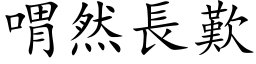 喟然長歎